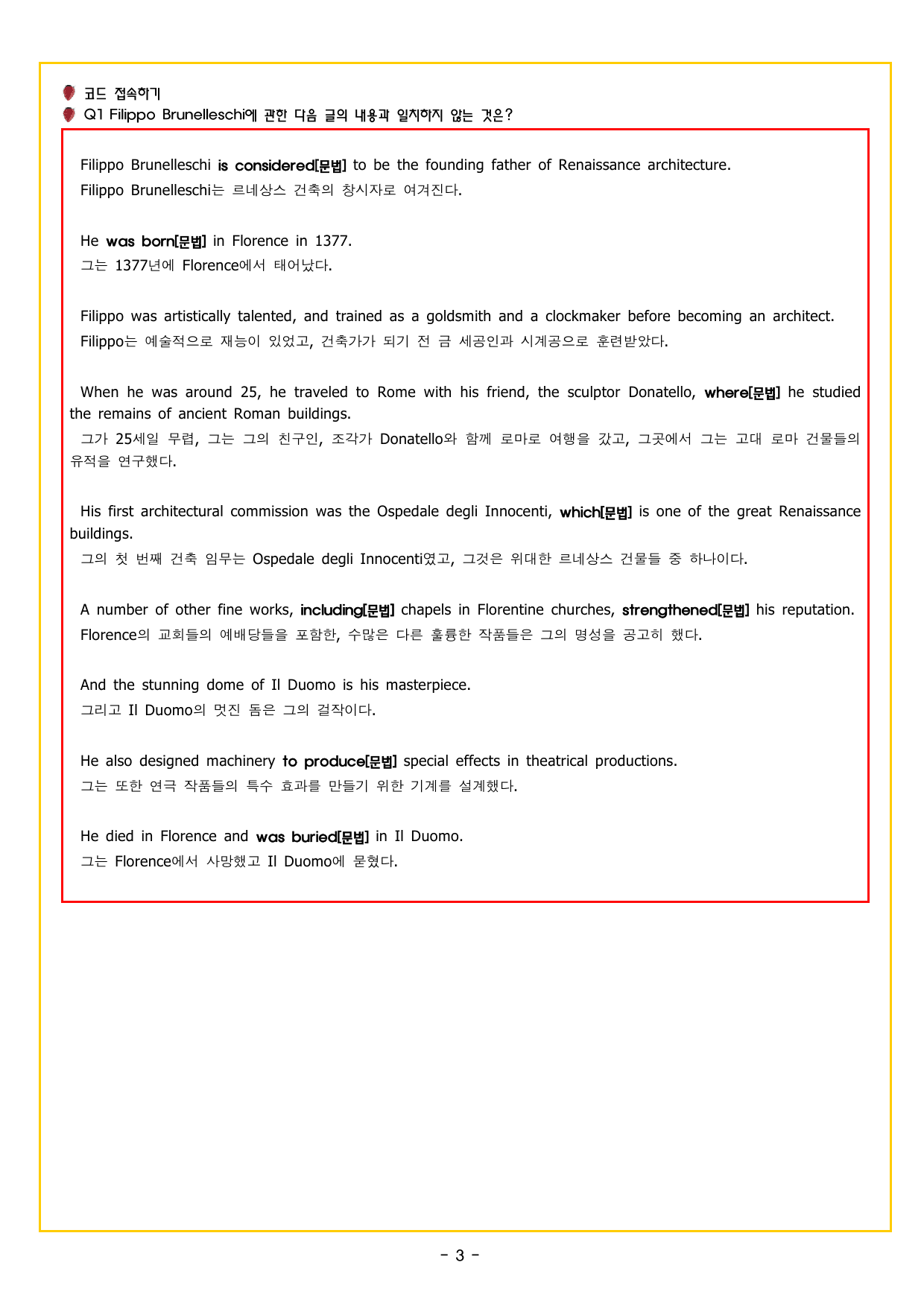 코드 접속하기
Q1 Filippo Brunelleschi에 관한 다음 글의 내용과 일치하지 않는 것은?

Filippo Brunelleschi is considered[문법] to be the founding father of Renaissance architecture.
Filippo Brunelleschi는 르네상스 건축의 창시자로 여겨진다.

He was born[문법] in Florence in 1377.
그는 1377년에 Florence에서 태어났다.

Filippo was artistically talented, and trained as a goldsmith and a clockmaker before becoming an architect.
Filippo는 예술적으로 재능이 있었고, 건축가가 되기 전 금 세공인과 시계공으로 훈련받았다.

When he was around 25, he traveled to Rome with his friend, the sculptor Donatello, where[문법] he studied the remains of ancient Roman buildings.
그가 25세일 무렵, 그는 그의 친구인, 조각가 Donatello와 함께 로마로 여행을 갔고, 그곳에서 그는 고대 로마 건물들의 유적을 연구했다.

His first architectural commission was the Ospedale degli Innocenti, which[문법] is one of the great Renaissance buildings.
그의 첫 번째 건축 임무는 Ospedale degli Innocenti였고, 그것은 위대한 르네상스 건물들 중 하나이다.

A number of other fine works, including[문법] chapels in Florentine churches, strengthened[문법] his reputation.
Florence의 교회들의 예배당들을 포함한, 수많은 다른 훌륭한 작품들은 그의 명성을 공고히 했다.

And the stunning dome of Il Duomo is his masterpiece.
그리고 Il Duomo의 멋진 돔은 그의 걸작이다.

He also designed machinery to produce[문법] special effects in theatrical productions.
그는 또한 연극 작품들의 특수 효과를 만들기 위한 기계를 설계했다.

He died in Florence and was buried[문법] in Il Duomo.
그는 Florence에서 사망했고 Il Duomo에 묻혔다.

- 3 -